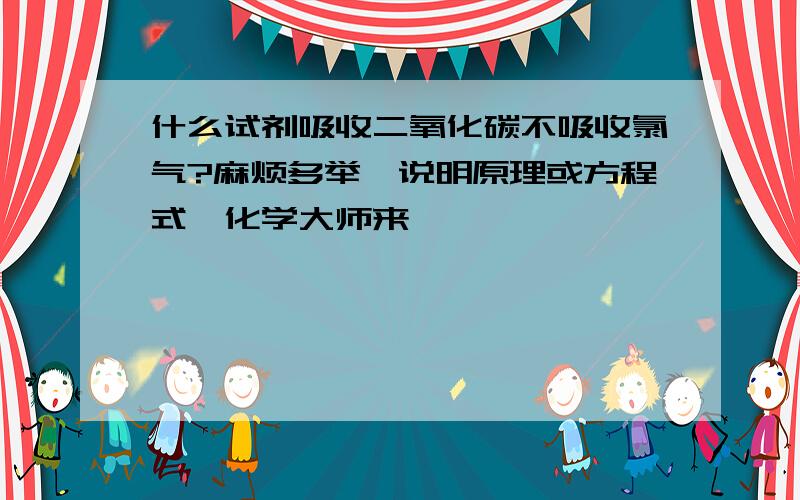 什么试剂吸收二氧化碳不吸收氯气?麻烦多举,说明原理或方程式,化学大师来